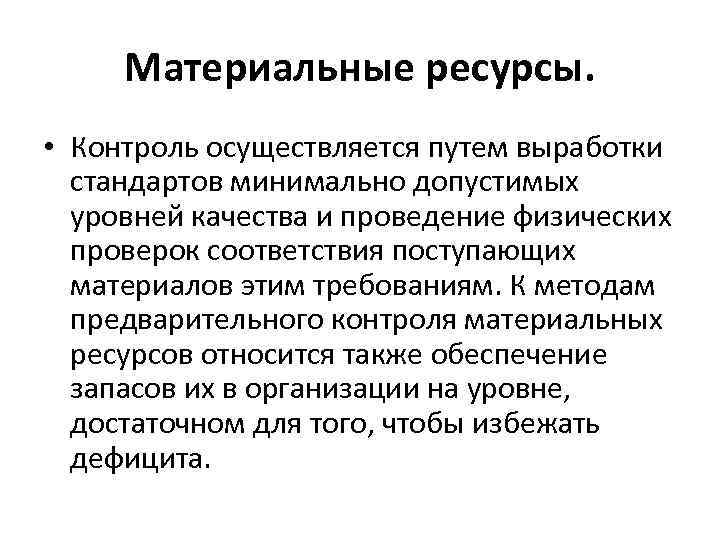 Материальные ресурсы.

• Контроль осуществляется путем выработки стандартов минимально допустимых уровней качества и проведение физических проверок соответствия поступающих материалов этим требованиям. К методам предварительного контроля материальных ресурсов относится также обеспечение запасов их в организации на уровне, достаточном для того, чтобы избежать дефицита.